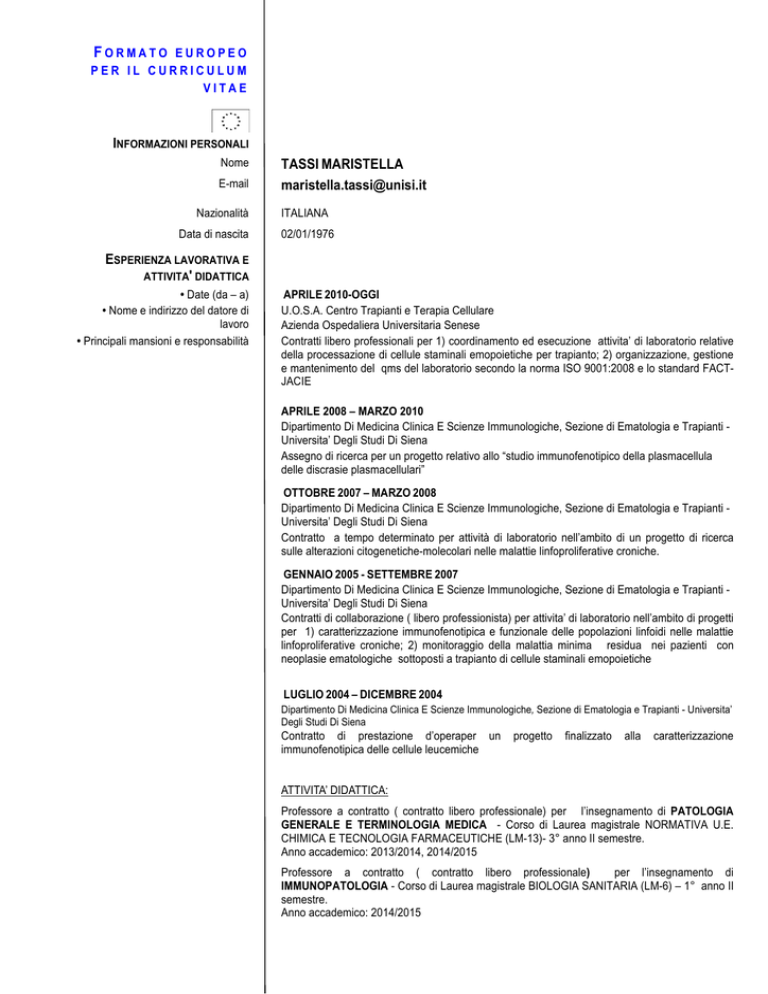 FORMATO EUROPEO PER IL CURRICULUM VITAE

INFORMAZIONI PERSONALI

Nome
TASSI MARISTELLA

E-mail
maristella.tassi@unisi.it

Nazionalità
ITALIANA

Data di nascita
02/01/1976

ESPERIENZA LAVORATIVA E ATTIVITA' DIDATTICA

• Date (da – a)
• Nome e indirizzo del datore di lavoro
• Principali mansioni e responsabilità

APRILE 2010-OGGI
U.O.S.A. Centro Trapianti e Terapia Cellulare
Azienda Ospedaliera Universitaria Senese
Contratti libero professionali per 1) coordinamento ed esecuzione attivita' di laboratorio relative della processazione di cellule staminali emopoietiche per trapianto; 2) organizzazione, gestione e mantenimento del qms del laboratorio secondo la norma ISO 9001:2008 e lo standard FACT-JACIE

APRILE 2008 – MARZO 2010
Dipartimento Di Medicina Clinica E Scienze Immunologiche, Sezione di Ematologia e Trapianti - Universita' Degli Studi Di Siena
Assegno di ricerca per un progetto relativo allo "studio immunofenotipico della plasmacellula delle discrasie plasmacellulari"

OTTOBRE 2007 – MARZO 2008
Dipartimento Di Medicina Clinica E Scienze Immunologiche, Sezione di Ematologia e Trapianti - Universita' Degli Studi Di Siena
Contratto a tempo determinato per attività di laboratorio nell'ambito di un progetto di ricerca sulle alterazioni citogenetiche-molecolari nelle malattie linfoproliferative croniche.

GENNAIO 2005 - SETTEMBRE 2007
Dipartimento Di Medicina Clinica E Scienze Immunologiche, Sezione di Ematologia e Trapianti - Universita' Degli Studi Di Siena
Contratti di collaborazione ( libero professionista) per attivita' di laboratorio nell'ambito di progetti per 1) caratterizzazione immunofenotipica e funzionale delle popolazioni linfoidi nelle malattie linfoproliferative croniche; 2) monitoraggio della malattia minima residua nei pazienti con neoplasie ematologiche sottoposti a trapianto di cellule staminali emopoietiche

LUGLIO 2004 – DICEMBRE 2004
Dipartimento Di Medicina Clinica E Scienze Immunologiche, Sezione di Ematologia e Trapianti - Universita' Degli Studi Di Siena
Contratto di prestazione d'operaper un progetto finalizzato alla caratterizzazione immunofenotipica delle cellule leucemiche

ATTIVITA' DIDATTICA:

Professore a contratto ( contratto libero professionale) per l'insegnamento di PATOLOGIA GENERALE E TERMINOLOGIA MEDICA - Corso di Laurea magistrale NORMATIVA U.E. CHIMICA E TECNOLOGIA FARMACEUTICHE (LM-13)- 3° anno II semestre.
Anno accademico: 2013/2014, 2014/2015

Professore a contratto ( contratto libero professionale) per l'insegnamento di IMMUNOPATOLOGIA - Corso di Laurea magistrale BIOLOGIA SANITARIA (LM-6) – 1° anno II semestre.
Anno accademico: 2014/2015